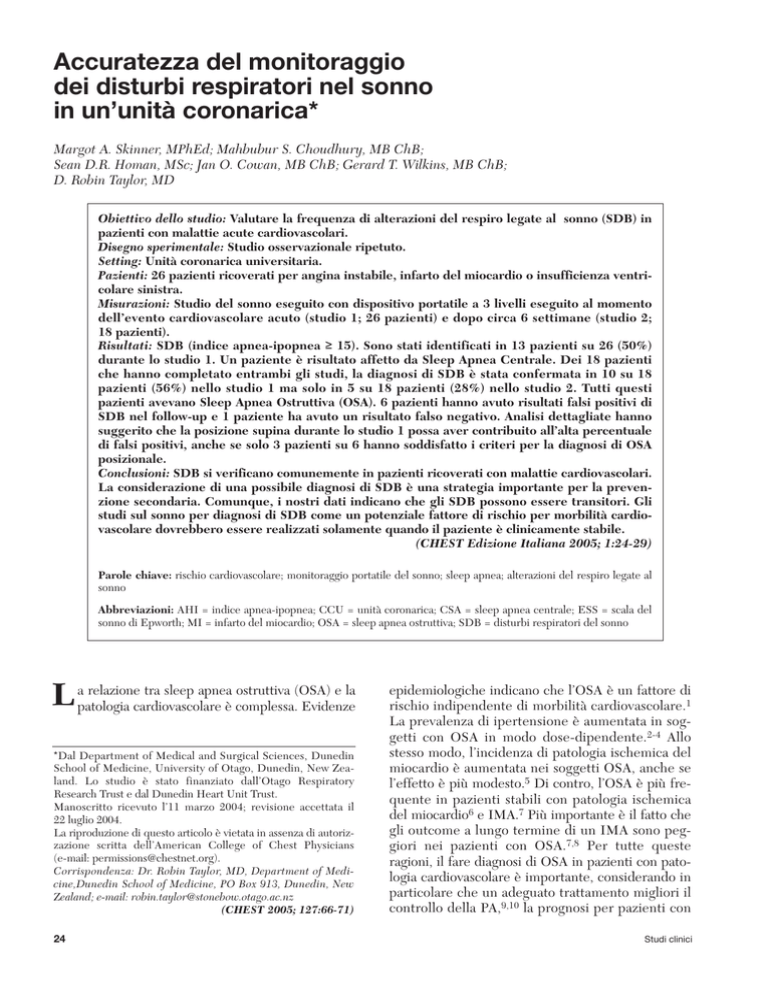 Accuratezza del monitoraggio dei disturbi respiratori nel sonno in un'unità coronarica*

Margot A. Skinner, MPhEd; Mahbubur S. Choudhury, MB ChB; Sean D.R. Homan, MSc; Jan O. Cowan, MB ChB; Gerard T. Wilkins, MB ChB; D. Robin Taylor, MD

Obiettivo dello studio: Valutare la frequenza di alterazioni del respiro legate al sonno (SDB) in pazienti con malattie acute cardiovascolari.
Disegno sperimentale: Studio osservazionale ripetuto.
Setting: Unità coronarica universitaria.
Pazienti: 26 pazienti ricoverati per angina instabile, infarto del miocardio o insufficienza ventricolare sinistra.
Misurazioni: Studio del sonno eseguito con dispositivo portatile a 3 livelli eseguito al momento dell'evento cardiovascolare acuto (studio 1; 26 pazienti) e dopo circa 6 settimane (studio 2; 18 pazienti).
Risultati: SDB (indice apnea-ipopnea ≥ 15). Sono stati identificati in 13 pazienti su 26 (50%) durante lo studio 1. Un paziente è risultato affetto da Sleep Apnea Centrale. Dei 18 pazienti che hanno completato entrambi gli studi, la diagnosi di SDB è stata confermata in 10 su 18 pazienti (56%) nello studio 1 ma solo in 5 su 18 pazienti (28%) nello studio 2. Tutti questi pazienti avevano Sleep Apnea Ostruttiva (OSA). 6 pazienti hanno avuto risultati falsi positivi di SDB nel follow-up e 1 paziente ha avuto un risultato falso negativo. Analisi dettagliate hanno suggerito che la posizione supina durante lo studio 1 possa aver contribuito all'alta percentuale di falsi positivi, anche se solo 3 pazienti su 6 hanno soddisfatto i criteri per la diagnosi di OSA posizionale.
Conclusioni: SDB si verificano comunemente in pazienti ricoverati con malattie cardiovascolari. La considerazione di una possibile diagnosi di SDB è una strategia importante per la prevenzione secondaria. Comunque, i nostri dati indicano che gli SDB possono essere transitori. Gli studi sul sonno per diagnosi di SDB come un potenziale fattore di rischio per morbilità cardiovascolare dovrebbero essere realizzati solamente quando il paziente è clinicamente stabile.
(CHEST Edizione Italiana 2005; 1:24-29)

Parole chiave: rischio cardiovascolare; monitoraggio portatile del sonno; sleep apnea; alterazioni del respiro legate al sonno

Abbreviazioni: AHI = indice apnea-ipopnea; CCU = unità coronarica; CSA = sleep apnea centrale; ESS = scala del sonno di Epworth; MI = infarto del miocardio; OSA = sleep apnea ostruttiva; SDB = disturbi respiratori del sonno

La relazione tra sleep apnea ostruttiva (OSA) e la patologia cardiovascolare è complessa. Evidenze

*Dal Department of Medical and Surgical Sciences, Dunedin School of Medicine, University of Otago, Dunedin, New Zealand. Lo studio è stato finanziato dall'Otago Respiratory Research Trust e dal Dunedin Heart Unit Trust.
Manoscritto ricevuto l'11 marzo 2004; revisione accettata il 22 luglio 2004.
La riproduzione di questo articolo è vietata in assenza di autorizzazione scritta dell'American College of Chest Physicians (e-mail: permissions@chestnet.org).
Corrispondenza: Dr. Robin Taylor, MD, Department of Medicine,Dunedin School of Medicine, PO Box 913, Dunedin, New Zealand; e-mail: robin.taylor@stonebow.otago.ac.nz
(CHEST 2005; 127:66-71)

epidemiologiche indicano che l'OSA è un fattore di rischio indipendente di morbilità cardiovascolare.$^1$ La prevalenza di ipertensione è aumentata in soggetti con OSA in modo dose-dipendente.$^{2-4}$ Allo stesso modo, l'incidenza di patologia ischemica del miocardio è aumentata nei soggetti OSA, anche se l'effetto è più modesto.$^5$ Di contro, l'OSA è più frequente in pazienti stabili con patologia ischemica del miocardio$^6$ e IMA.$^7$ Più importante è il fatto che gli outcome a lungo termine di un IMA sono peggiori nei pazienti con OSA.$^{7,8}$ Per tutte queste ragioni, il fare diagnosi di OSA in pazienti con patologia cardiovascolare è importante, considerando in particolare che un adeguato trattamento migliori il controllo della PA,$^{9,10}$ la prognosi per pazienti con

24

Studi clinici